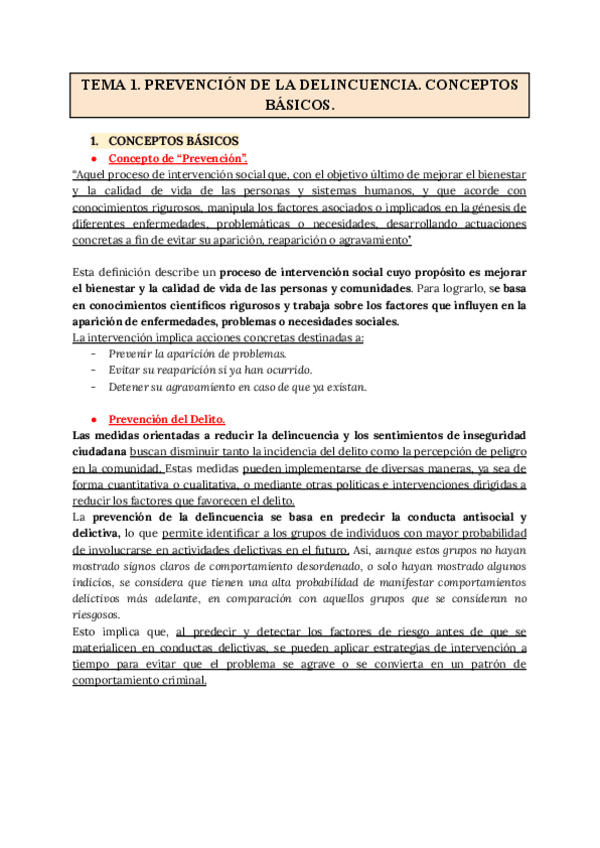 TEMA 1. PREVENCIÓN DE LA DELINCUENCIA. CONCEPTOS BÁSICOS.

1. CONCEPTOS BÁSICOS

● Concepto de "Prevención".

"Aquel proceso de intervención social que, con el objetivo último de mejorar el bienestar y la calidad de vida de las personas y sistemas humanos, y que acorde con conocimientos rigurosos, manipula los factores asociados o implicados en la génesis de diferentes enfermedades, problemáticas o necesidades, desarrollando actuaciones concretas a fin de evitar su aparición, reaparición o agravamiento"

Esta definición describe un proceso de intervención social cuyo propósito es mejorar el bienestar y la calidad de vida de las personas y comunidades. Para lograrlo, se basa en conocimientos científicos rigurosos y trabaja sobre los factores que influyen en la aparición de enfermedades, problemas o necesidades sociales.

La intervención implica acciones concretas destinadas a:
- Prevenir la aparición de problemas.
- Evitar su reaparición si ya han ocurrido.
- Detener su agravamiento en caso de que ya existan.

● Prevención del Delito.

Las medidas orientadas a reducir la delincuencia y los sentimientos de inseguridad ciudadana buscan disminuir tanto la incidencia del delito como la percepción de peligro en la comunidad. Estas medidas pueden implementarse de diversas maneras, ya sea de forma cuantitativa o cualitativa, o mediante otras políticas e intervenciones dirigidas a reducir los factores que favorecen el delito.

La prevención de la delincuencia se basa en predecir la conducta antisocial y delictiva, lo que permite identificar a los grupos de individuos con mayor probabilidad de involucrarse en actividades delictivas en el futuro. Así, aunque estos grupos no hayan mostrado signos claros de comportamiento desordenado, o solo hayan mostrado algunos indicios, se considera que tienen una alta probabilidad de manifestar comportamientos delictivos más adelante, en comparación con aquellos grupos que se consideran no riesgosos.

Esto implica que, al predecir y detectar los factores de riesgo antes de que se materialicen en conductas delictivas, se pueden aplicar estrategias de intervención a tiempo para evitar que el problema se agrave o se convierta en un patrón de comportamiento criminal.